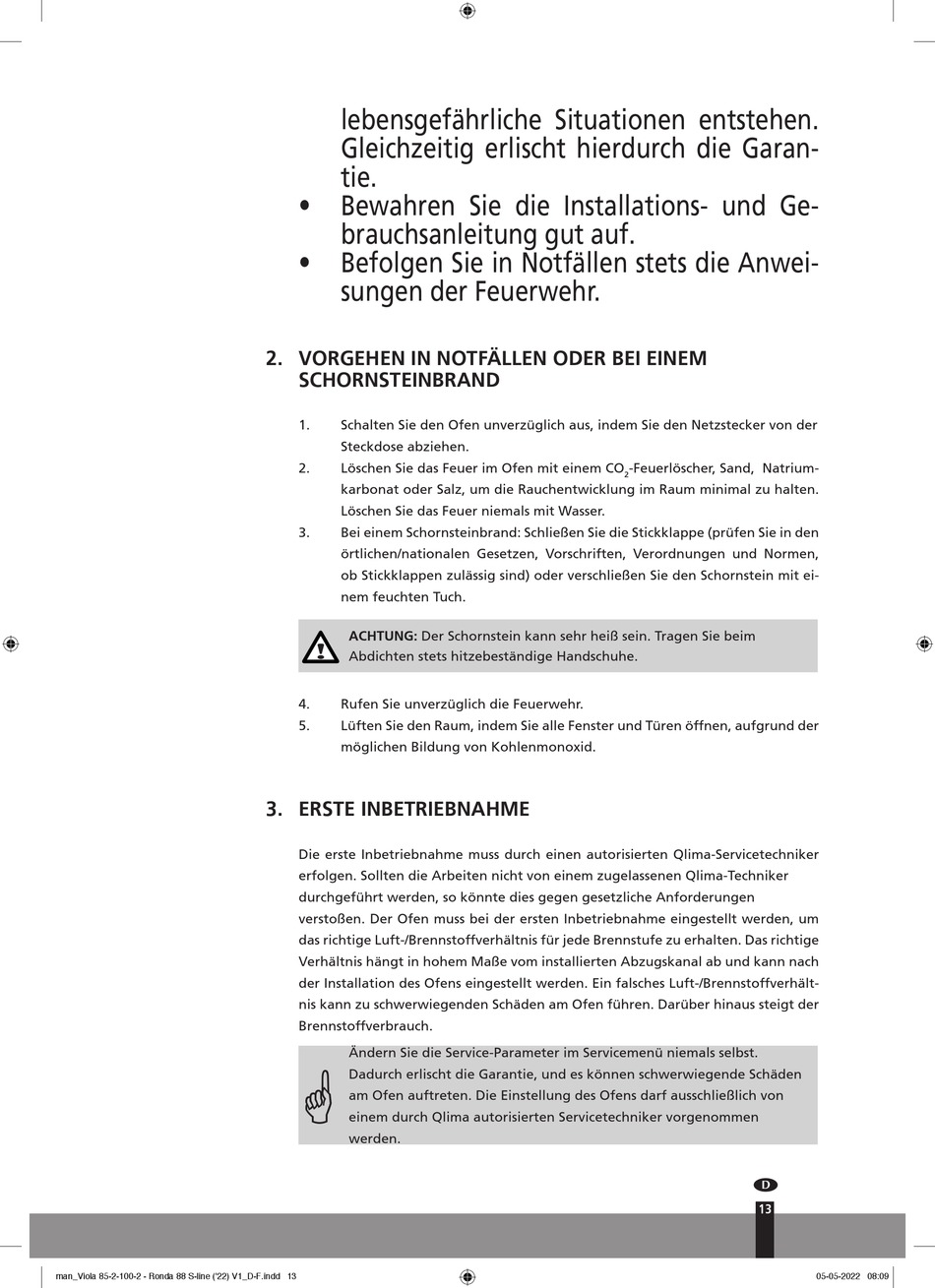 lebensgefährliche Situationen entstehen. Gleichzeitig erlischt hierdurch die Garantie.

• Bewahren Sie die Installations- und Gebrauchsanleitung gut auf.

• Befolgen Sie in Notfällen stets die Anweisungen der Feuerwehr.

2. VORGEHEN IN NOTFÄLLEN ODER BEI EINEM SCHORNSTEINBRAND

1. Schalten Sie den Ofen unverzüglich aus, indem Sie den Netzstecker von der Steckdose abziehen.

2. Löschen Sie das Feuer im Ofen mit einem $CO_2$-Feuerlöscher, Sand, Natriumkarbonat oder Salz, um die Rauchentwicklung im Raum minimal zu halten. Löschen Sie das Feuer niemals mit Wasser.

3. Bei einem Schornsteinbrand: Schließen Sie die Stickklappe (prüfen Sie in den örtlichen/nationalen Gesetzen, Vorschriften, Verordnungen und Normen, ob Stickklappen zulässig sind) oder verschließen Sie den Schornstein mit einem feuchten Tuch.

ACHTUNG: Der Schornstein kann sehr heiß sein. Tragen Sie beim Abdichten stets hitzebeständige Handschuhe.

4. Rufen Sie unverzüglich die Feuerwehr.

5. Lüften Sie den Raum, indem Sie alle Fenster und Türen öffnen, aufgrund der möglichen Bildung von Kohlenmonoxid.

3. ERSTE INBETRIEBNAHME

Die erste Inbetriebnahme muss durch einen autorisierten Qlima-Servicetechniker erfolgen. Sollten die Arbeiten nicht von einem zugelassenen Qlima-Techniker durchgeführt werden, so könnte dies gegen gesetzliche Anforderungen verstoßen. Der Ofen muss bei der ersten Inbetriebnahme eingestellt werden, um das richtige Luft-/Brennstoffverhältnis für jede Brennstufe zu erhalten. Das richtige Verhältnis hängt in hohem Maße vom installierten Abzugskanal ab und kann nach der Installation des Ofens eingestellt werden. Ein falsches Luft-/Brennstoffverhältnis kann zu schwerwiegenden Schäden am Ofen führen. Darüber hinaus steigt der Brennstoffverbrauch.

Ändern Sie die Service-Parameter im Servicemenü niemals selbst. Dadurch erlischt die Garantie, und es können schwerwiegende Schäden am Ofen auftreten. Die Einstellung des Ofens darf ausschließlich von einem durch Qlima autorisierten Servicetechniker vorgenommen werden.

D
13

man_Viola 85-2-100-2 - Ronda 88 S-line ('22) V1_D-F.indd 13
05-05-2022 08:09